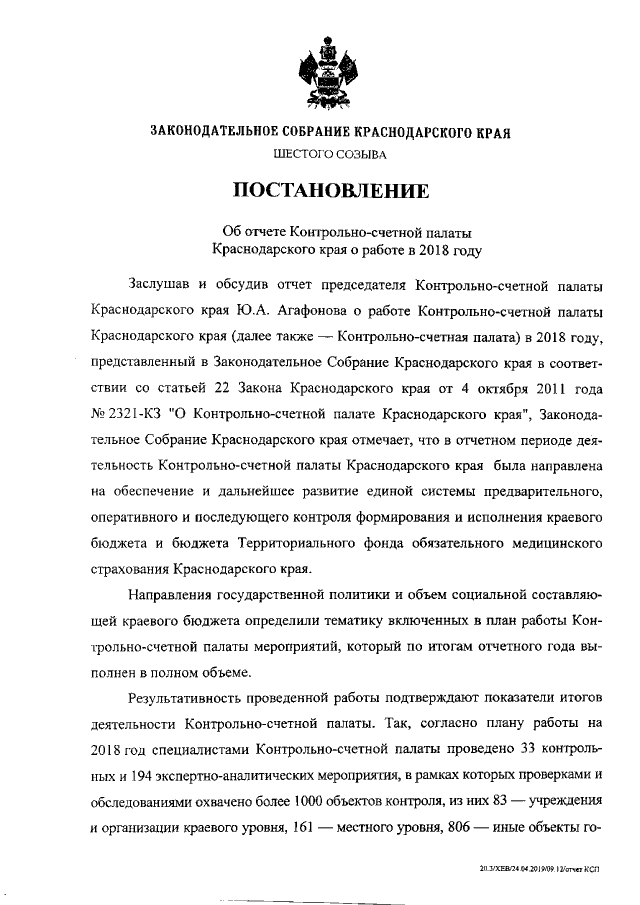 ЗАКОНОДАТЕЛЬНОЕ СОБРАНИЕ КРАСНОДАРСКОГО КРАЯ
ШЕСТОГО СОЗЫВА

ПОСТАНОВЛЕНИЕ

Об отчете Контрольно-счетной палаты Краснодарского края о работе в 2018 году

Заслушав и обсудив отчет председателя Контрольно-счетной палаты Краснодарского края Ю.А. Агафонова о работе Контрольно-счетной палаты Краснодарского края (далее также — Контрольно-счетная палата) в 2018 году, представленный в Законодательное Собрание Краснодарского края в соответствии со статьей 22 Закона Краснодарского края от 4 октября 2011 года № 2321-КЗ "О Контрольно-счетной палате Краснодарского края", Законодательное Собрание Краснодарского края отмечает, что в отчетном периоде деятельность Контрольно-счетной палаты Краснодарского края была направлена на обеспечение и дальнейшее развитие единой системы предварительного, оперативного и последующего контроля формирования и исполнения краевого бюджета и бюджета Территориального фонда обязательного медицинского страхования Краснодарского края.

Направления государственной политики и объем социальной составляющей краевого бюджета определили тематику включенных в план работы Контрольно-счетной палаты мероприятий, который по итогам отчетного года выполнен в полном объеме.

Результативность проведенной работы подтверждают показатели итогов деятельности Контрольно-счетной палаты. Так, согласно плану работы на 2018 год специалистами Контрольно-счетной палаты проведено 33 контрольных и 194 экспертно-аналитических мероприятия, в рамках которых проверками и обследованиями охвачено более 1000 объектов контроля, из них 83 — учреждения и организации краевого уровня, 161 — местного уровня, 806 — иные объекты го-

20.3/ХЕВ/24.04.2019/09.12/отчет КСП